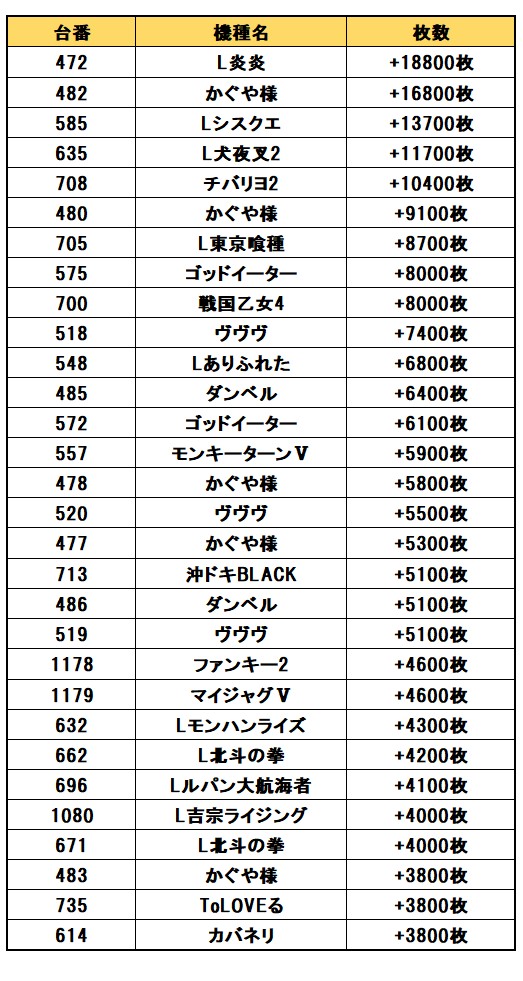 | 台番 | 機種名 | 枚数 |
|---|---|---|
| 472 | L炎炎 | +18800枚 |
| 482 | かぐや様 | +16800枚 |
| 585 | Lシスクエ | +13700枚 |
| 635 | L犬夜叉2 | +11700枚 |
| 708 | チバリヨ2 | +10400枚 |
| 480 | かぐや様 | +9100枚 |
| 705 | L東京喰種 | +8700枚 |
| 575 | ゴッドイーター | +8000枚 |
| 700 | 戦国乙女4 | +8000枚 |
| 518 | ヴヴヴ | +7400枚 |
| 548 | Lありふれた | +6800枚 |
| 485 | ダンベル | +6400枚 |
| 572 | ゴッドイーター | +6100枚 |
| 557 | モンキーターンV | +5900枚 |
| 478 | かぐや様 | +5800枚 |
| 520 | ヴヴヴ | +5500枚 |
| 477 | かぐや様 | +5300枚 |
| 713 | 沖ドキBLACK | +5100枚 |
| 486 | ダンベル | +5100枚 |
| 519 | ヴヴヴ | +5100枚 |
| 1178 | ファンキー2 | +4600枚 |
| 1179 | マイジャグV | +4600枚 |
| 632 | Lモンハンライズ | +4300枚 |
| 662 | L北斗の拳 | +4200枚 |
| 696 | Lルパン大航海者 | +4100枚 |
| 1080 | L吉宗ライジング | +4000枚 |
| 671 | L北斗の拳 | +4000枚 |
| 483 | かぐや様 | +3800枚 |
| 735 | ToLOVEる | +3800枚 |
| 614 | カバネリ | +3800枚 |